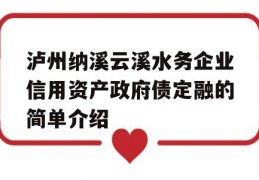 泸州纳溪云溪水务企业信用资产政府债定融的简单介绍